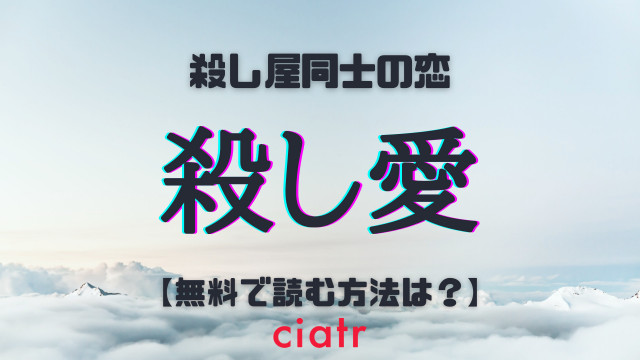 殺し屋同士の恋

殺し愛

【無料で読む方法は？】

ciatr